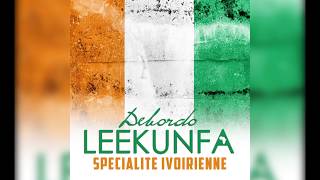 Debordo
LEEKUNFA
SPECIALITE IVOIRIENNE